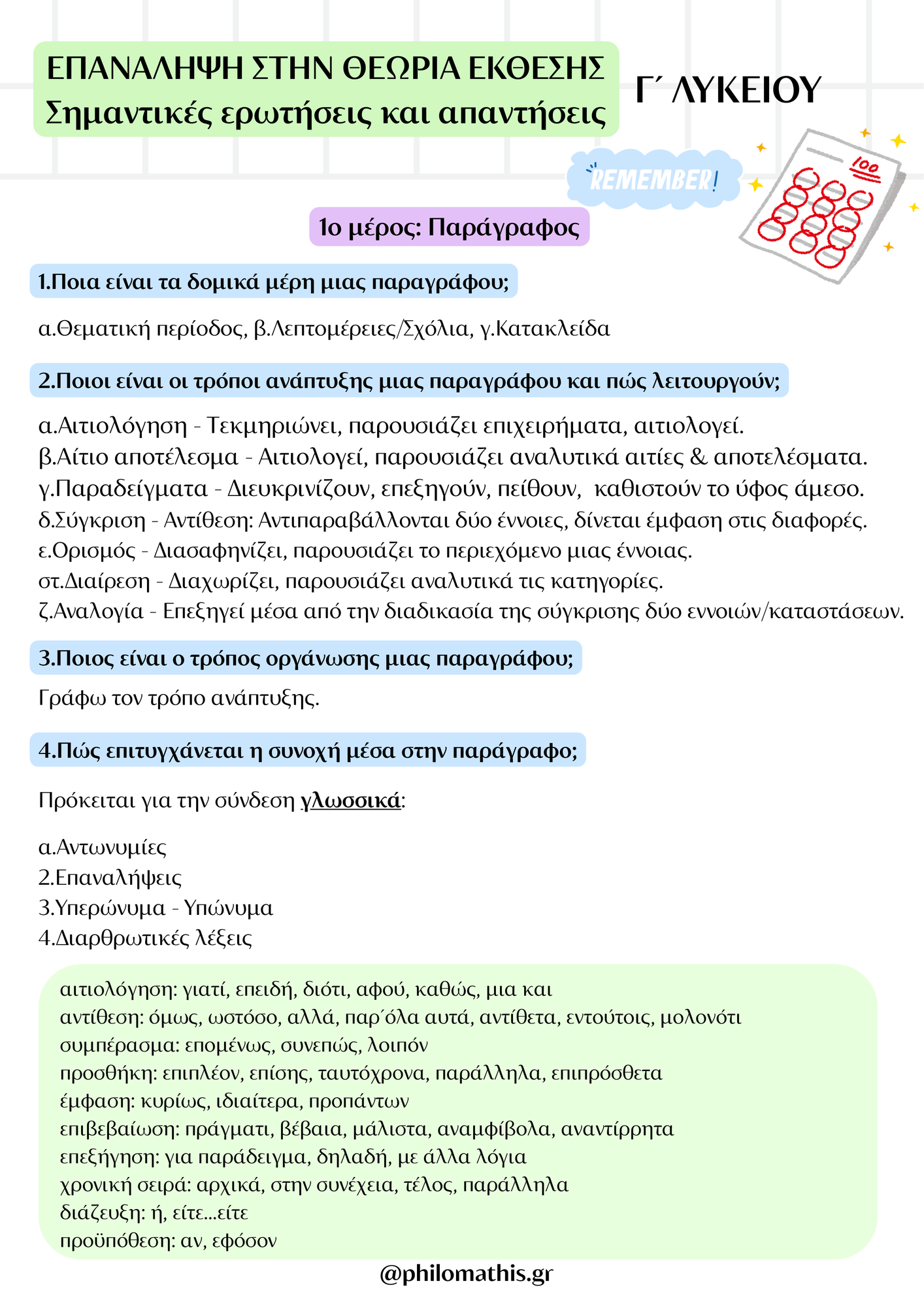 ΕΠΑΝΑΛΗΨΗ ΣΤΗΝ ΘΕΩΡΙΑ ΕΚΘΕΣΗΣ
Σημαντικές ερωτήσεις και απαντήσεις

Γ΄ ΛΥΚΕΙΟΥ

REMEMBER!

100

1ο μέρος: Παράγραφος

1.Ποια είναι τα δομικά μέρη μιας παραγράφου;

α.Θεματική περίοδος, β.Λεπτομέρειες/Σχόλια, γ.Κατακλείδα

2.Ποιοι είναι οι τρόποι ανάπτυξης μιας παραγράφου και πώς λειτουργούν;

α.Αιτιολόγηση - Τεκμηριώνει, παρουσιάζει επιχειρήματα, αιτιολογεί.
β.Αίτιο αποτέλεσμα - Αιτιολογεί, παρουσιάζει αναλυτικά αιτίες & αποτελέσματα.
γ.Παραδείγματα - Διευκρινίζουν, επεξηγούν, πείθουν, καθιστούν το ύφος άμεσο.
δ.Σύγκριση - Αντίθεση: Αντιπαραβάλλονται δύο έννοιες, δίνεται έμφαση στις διαφορές.
ε.Ορισμός - Διασαφηνίζει, παρουσιάζει το περιεχόμενο μιας έννοιας.
στ.Διαίρεση - Διαχωρίζει, παρουσιάζει αναλυτικά τις κατηγορίες.
ζ.Αναλογία - Επεξηγεί μέσα από την διαδικασία της σύγκρισης δύο εννοιών/καταστάσεων.

3.Ποιος είναι ο τρόπος οργάνωσης μιας παραγράφου;

Γράφω τον τρόπο ανάπτυξης.

4.Πώς επιτυγχάνεται η συνοχή μέσα στην παράγραφο;

Πρόκειται για την σύνδεση γλωσσικά:

α.Αντωνυμίες
2.Επαναλήψεις
3.Υπερώνυμα - Υπώνυμα
4.Διαρθρωτικές λέξεις

αιτιολόγηση: γιατί, επειδή, διότι, αφού, καθώς, μια και
αντίθεση: όμως, ωστόσο, αλλά, παρ΄όλα αυτά, αντίθετα, εντούτοις, μολονότι
συμπέρασμα: επομένως, συνεπώς, λοιπόν
προσθήκη: επιπλέον, επίσης, ταυτόχρονα, παράλληλα, επιπρόσθετα
έμφαση: κυρίως, ιδιαίτερα, προπάντων
επιβεβαίωση: πράγματι, βέβαια, μάλιστα, αναμφίβολα, αναντίρρητα
επεξήγηση: για παράδειγμα, δηλαδή, με άλλα λόγια
χρονική σειρά: αρχικά, στην συνέχεια, τέλος, παράλληλα
διάζευξη: ή, είτε...είτε
προϋπόθεση: αν, εφόσον

@philomathis.gr